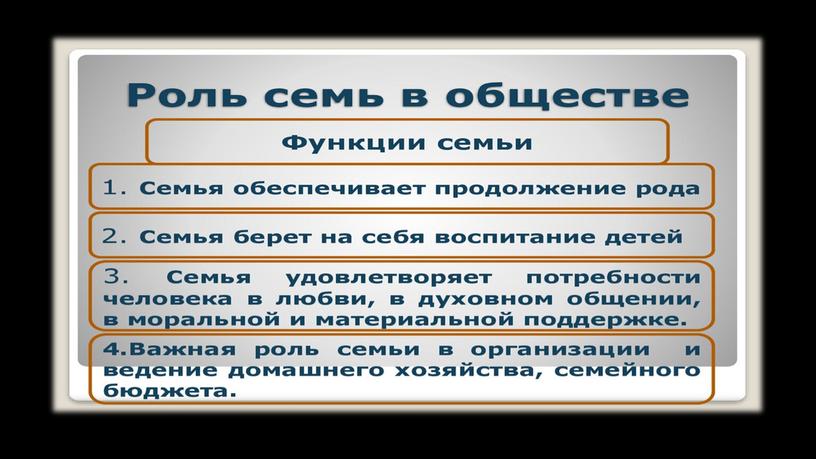 Роль семь в обществе

Функции семьи

1. Семья обеспечивает продолжение рода

2. Семья берет на себя воспитание детей

3. Семья удовлетворяет потребности человека в любви, в духовном общении, в моральной и материальной поддержке.

4.Важная роль семьи в организации и ведение домашнего хозяйства, семейного бюджета.